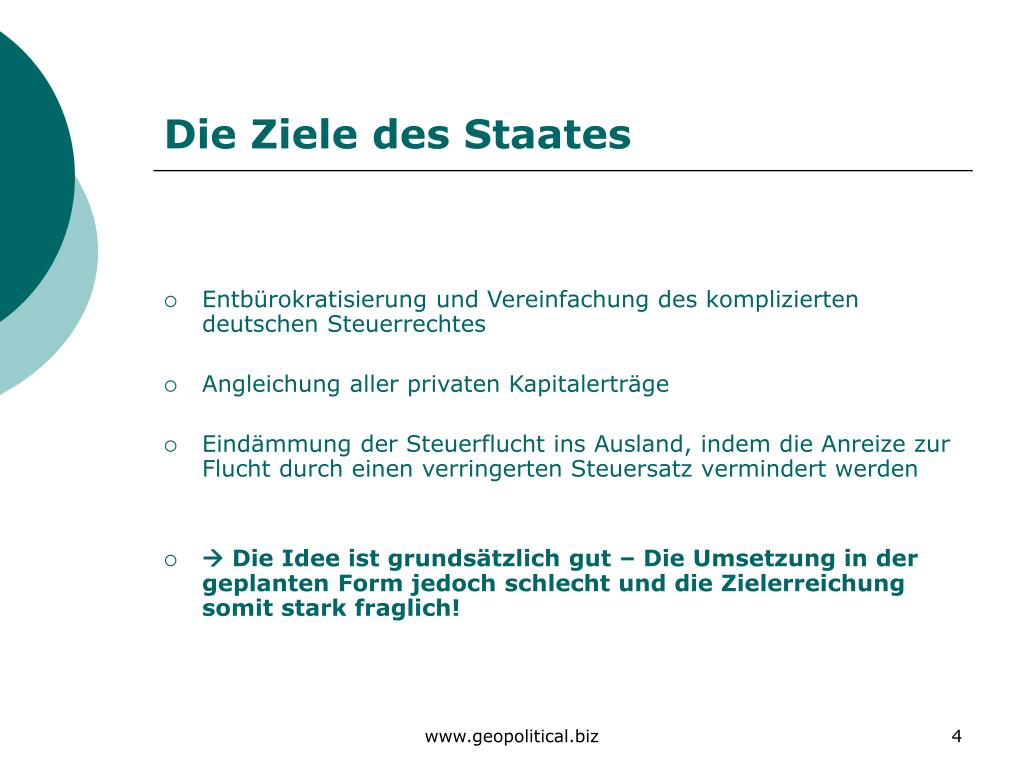 Die Ziele des Staates

○ Entbürokratisierung und Vereinfachung des komplizierten deutschen Steuerrechtes

○ Angleichung aller privaten Kapitalerträge

○ Eindämmung der Steuerflucht ins Ausland, indem die Anreize zur Flucht durch einen verringerten Steuersatz vermindert werden

○ → Die Idee ist grundsätzlich gut – Die Umsetzung in der geplanten Form jedoch schlecht und die Zielerreichung somit stark fraglich!

www.geopolitical.biz

4